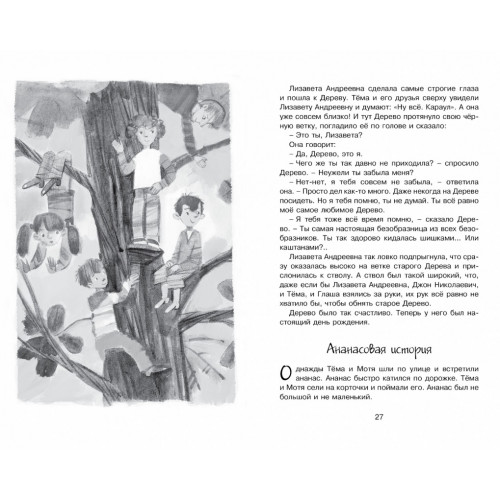 Лизавета Андреевна сделала самые строгие глаза и пошла к Дереву. Тёма и его друзья сверху увидели Лизавету Андреевну и думают: «Ну всё. Караул». А она уже совсем близко! И тут Дерево протянуло свою чёрную ветку, погладило её по голове и сказало:

– Это ты, Лизавета?

Она говорит:

– Да, Дерево, это я.

– Чего же ты так давно не приходила? – спросило Дерево. – Неужели ты забыла меня?

– Нет-нет, я тебя совсем не забыла, – ответила она. – Просто дел как-то много. Даже некогда на Дереве посидеть. Но я тебя помню, ты не думай. Ты всё равно моё самое любимое Дерево.

– Я тебя тоже всё время помню, – сказало Дерево. – Ты самая настоящая безобразница из всех безобразников. Ты так здорово кидалась шишками... Или каштанами?..

Лизавета Андреевна так ловко подпрыгнула, что сразу оказалась высоко на ветке старого Дерева и прислонилась к стволу. А ствол был такой широкий, что, даже если бы Лизавета Андреевна, Джон Николаевич, и Тёма, и Глаша взялись за руки, их рук всё равно не хватило бы, чтобы обнять старое Дерево.

Дерево было так счастливо. Теперь у него был настоящий день рождения.

Ананасовая история

Однажды Тёма и Мотя шли по улице и встретили ананас. Ананас быстро катился по дорожке. Тёма и Мотя сели на корточки и поймали его. Ананас был не большой и не маленький.

27